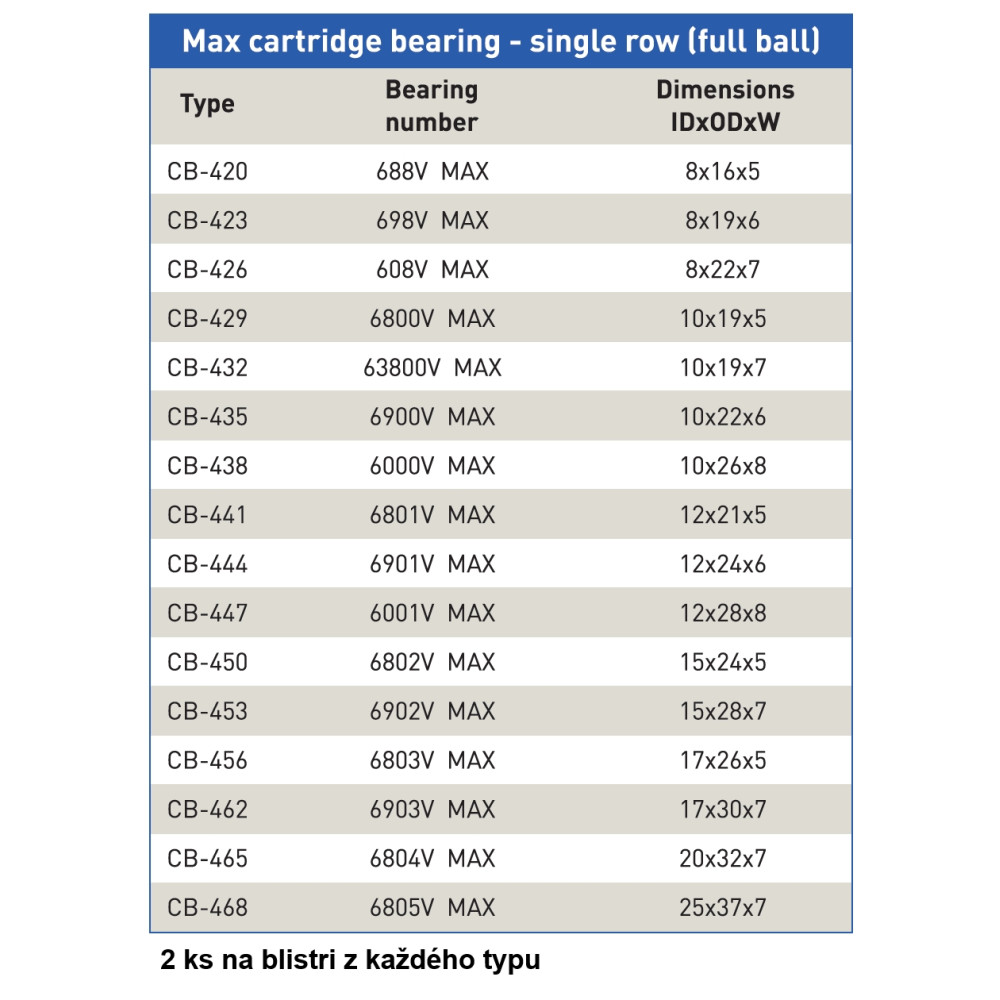 Max cartridge bearing - single row (full ball)

| Type | Bearing number | Dimensions IDxODxW |
|---|---|---|
| CB-420 | 688V MAX | 8x16x5 |
| CB-423 | 698V MAX | 8x19x6 |
| CB-426 | 608V MAX | 8x22x7 |
| CB-429 | 6800V MAX | 10x19x5 |
| CB-432 | 63800V MAX | 10x19x7 |
| CB-435 | 6900V MAX | 10x22x6 |
| CB-438 | 6000V MAX | 10x26x8 |
| CB-441 | 6801V MAX | 12x21x5 |
| CB-444 | 6901V MAX | 12x24x6 |
| CB-447 | 6001V MAX | 12x28x8 |
| CB-450 | 6802V MAX | 15x24x5 |
| CB-453 | 6902V MAX | 15x28x7 |
| CB-456 | 6803V MAX | 17x26x5 |
| CB-462 | 6903V MAX | 17x30x7 |
| CB-465 | 6804V MAX | 20x32x7 |
| CB-468 | 6805V MAX | 25x37x7 |

2 ks na blistri z každého typu